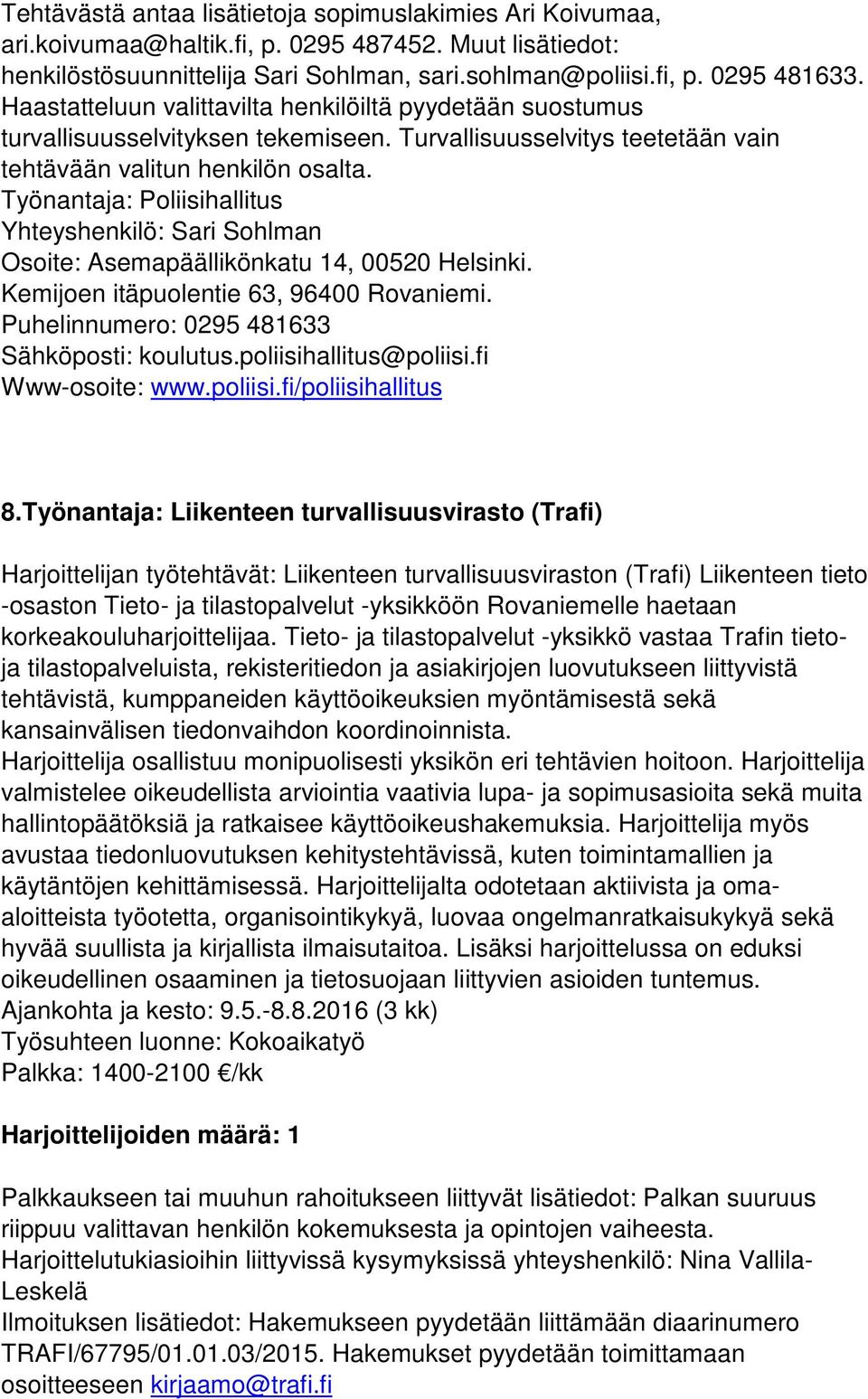 Tehtävästä antaa lisätietoja sopimuslakimies Ari Koivumaa, ari.koivumaa@haltik.fi, p. 0295 487452. Muut lisätiedot: henkilöstösuunnittelija Sari Sohlman, sari.sohlman@poliisi.fi, p. 0295 481633. Haastatteluun valittavilta henkilöiltä pyydetään suostumus turvallisuusselvityksen tekemiseen. Turvallisuusselvitys teetetään vain tehtävään valitun henkilön osalta.
Työnantaja: Poliisihallitus
Yhteyshenkilö: Sari Sohlman
Osoite: Asemapäällikönkatu 14, 00520 Helsinki. Kemijoen itäpuolentie 63, 96400 Rovaniemi.
Puhelinnumero: 0295 481633
Sähköposti: koulutus.poliisihallitus@poliisi.fi
Www-osoite: www.poliisi.fi/poliisihallitus

8.Työnantaja: Liikenteen turvallisuusvirasto (Trafi)

Harjoittelijan työtehtävät: Liikenteen turvallisuusviraston (Trafi) Liikenteen tieto -osaston Tieto- ja tilastopalvelut -yksikköön Rovaniemelle haetaan korkeakouluharjoittelijaa. Tieto- ja tilastopalvelut -yksikkö vastaa Trafin tieto- ja tilastopalveluista, rekisteritiedon ja asiakirjojen luovutukseen liittyvistä tehtävistä, kumppaneiden käyttöoikeuksien myöntämisestä sekä kansainvälisen tiedonvaihdon koordinoinnista.
Harjoittelija osallistuu monipuolisesti yksikön eri tehtävien hoitoon. Harjoittelija valmistelee oikeudellista arviointia vaativia lupa- ja sopimusasioita sekä muita hallintopäätöksiä ja ratkaisee käyttöoikeushakemuksia. Harjoittelija myös avustaa tiedonluovutuksen kehitystehtävissä, kuten toimintamallien ja käytäntöjen kehittämisessä. Harjoittelijalta odotetaan aktiivista ja oma-aloitteista työotetta, organisointikykyä, luovaa ongelmanratkaisukykyä sekä hyvää suullista ja kirjallista ilmaisutaitoa. Lisäksi harjoittelussa on eduksi oikeudellinen osaaminen ja tietosuojaan liittyvien asioiden tuntemus.
Ajankohta ja kesto: 9.5.-8.8.2016 (3 kk)
Työsuhteen luonne: Kokoaikatyö
Palkka: 1400-2100 €/kk

Harjoittelijoiden määrä: 1

Palkkaukseen tai muuhun rahoitukseen liittyvät lisätiedot: Palkan suuruus riippuu valittavan henkilön kokemuksesta ja opintojen vaiheesta.
Harjoittelutukiasioihin liittyvissä kysymyksissä yhteyshenkilö: Nina Vallila-Leskelä
Ilmoituksen lisätiedot: Hakemukseen pyydetään liittämään diaarinumero TRAFI/67795/01.01.03/2015. Hakemukset pyydetään toimittamaan osoitteeseen kirjaamo@trafi.fi